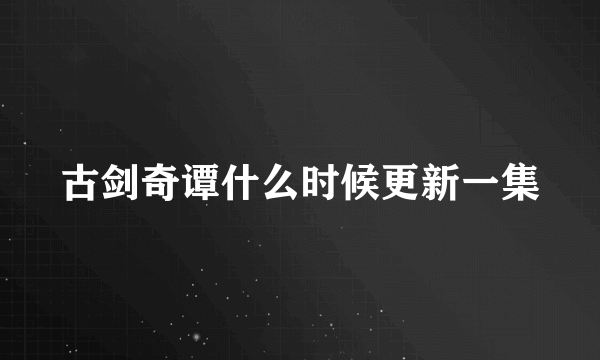 古剑奇谭什么时候更新一集